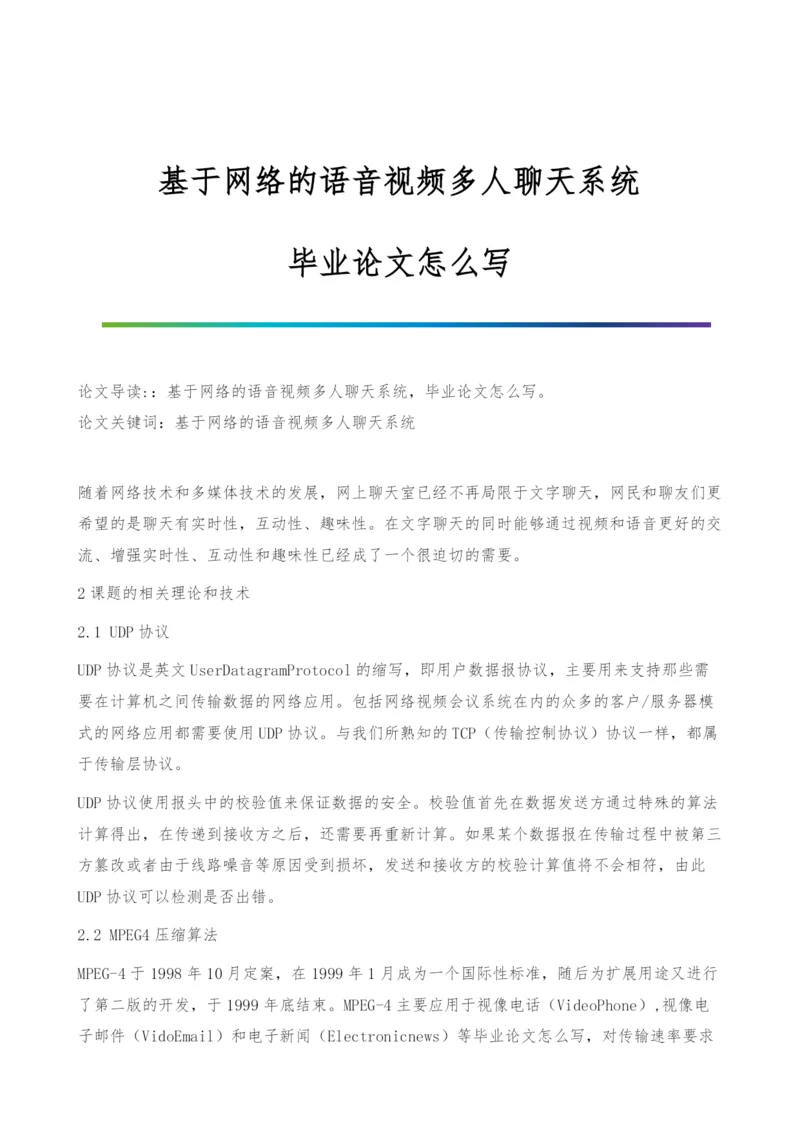 基于网络的语音视频多人聊天系统

毕业论文怎么写

论文导读：：基于网络的语音视频多人聊天系统，毕业论文怎么写。
论文关键词：基于网络的语音视频多人聊天系统

随着网络技术和多媒体技术的发展，网上聊天室已经不再局限于文字聊天，网民和聊友们更希望的是聊天有实时性，互动性、趣味性。在文字聊天的同时能够通过视频和语音更好的交流、增强实时性、互动性和趣味性已经成了一个很迫切的需要。

2 课题的相关理论和技术

2.1 UDP 协议

UDP 协议是英文 UserDatagramProtocol 的缩写，即用户数据报协议，主要用来支持那些需要在计算机之间传输数据的网络应用。包括网络视频会议系统在内的众多的客户/服务器模式的网络应用都需要使用 UDP 协议。与我们所熟知的 TCP（传输控制协议）协议一样，都属于传输层协议。

UDP 协议使用报头中的校验值来保证数据的安全。校验值首先在数据发送方通过特殊的算法计算得出，在传递到接收方之后，还需要再重新计算。如果某个数据报在传输过程中被第三方篡改或者由于线路噪音等原因受到损坏，发送和接收方的校验计算值将不会相符，由此 UDP 协议可以检测是否出错。

2.2 MPEG4 压缩算法

MPEG-4 于 1998 年 10 月定案，在 1999 年 1 月成为一个国际性标准，随后为扩展用途又进行了第二版的开发，于 1999 年底结束。MPEG-4 主要应用于视像电话（VideoPhone）,视像电子邮件（VidoEmail）和电子新闻（Electronicnews）等毕业论文怎么写，对传输速率要求